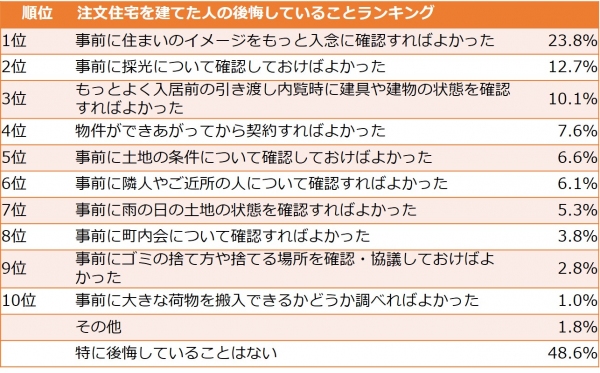 | 順位 | 注文住宅を建てた人の後悔していることランキング | |
|---|---|---|
| 1位 | 事前に住まいのイメージをもっと入念に確認すればよかった | 23.8% |
| 2位 | 事前に採光について確認しておけばよかった | 12.7% |
| 3位 | もっとよく入居前の引き渡し内覧時に建具や建物の状態を確認すればよかった | 10.1% |
| 4位 | 物件ができあがってから契約すればよかった | 7.6% |
| 5位 | 事前に土地の条件について確認しておけばよかった | 6.6% |
| 6位 | 事前に隣人やご近所の人について確認すればよかった | 6.1% |
| 7位 | 事前に雨の日の土地の状態を確認すればよかった | 5.3% |
| 8位 | 事前に町内会について確認すればよかった | 3.8% |
| 9位 | 事前にゴミの捨て方や捨てる場所を確認・協議しておけばよかった | 2.8% |
| 10位 | 事前に大きな荷物を搬入できるかどうか調べればよかった | 1.0% |
| | その他 | 1.8% |
| | 特に後悔していることはない | 48.6% |